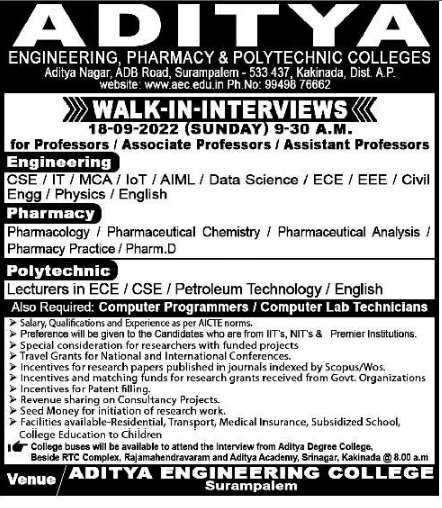 ADITYA
ENGINEERING, PHARMACY & POLYTECHNIC COLLEGES
Aditya Nagar, ADB Road, Surampalem - 533 437, Kakinada, Dist. A.P.
website: www.aec.edu.in Ph.No: 99498 76662

WALK-IN-INTERVIEWS
18-09-2022 (SUNDAY) 9-30 A.M.
for Professors / Associate Professors / Assistant Professors

Engineering
CSE / IT / MCA / IoT / AIML / Data Science / ECE / EEE / Civil Engg / Physics / English

Pharmacy
Pharmacology / Pharmaceutical Chemistry / Pharmaceutical Analysis / Pharmacy Practice / Pharm.D

Polytechnic
Lecturers in ECE / CSE / Petroleum Technology / English

Also Required: Computer Programmers / Computer Lab Technicians

➢ Salary, Qualifications and Experience as per AICTE norms.
➢ Preference will be given to the Candidates who are from IIT's, NIT's & Premier Institutions.
➢ Special consideration for researchers with funded projects
➢ Travel Grants for National and International Conferences.
➢ Incentives for research papers published in journals indexed by Scopus/Wos.
➢ Incentives and matching funds for research grants received from Govt. Organizations
➢ Incentives for Patent filling.
➢ Revenue sharing on Consultancy Projects.
➢ Seed Money for initiation of research work.
➢ Facilities available-Residential, Transport, Medical Insurance, Subsidized School, College Education to Children

College buses will be available to attend the Interview from Aditya Degree College, Beside RTC Complex, Rajamahendravaram and Aditya Academy, Srinagar, Kakinada @ 8.00 a.m

Venue / ADITYA ENGINEERING COLLEGE
Surampalem